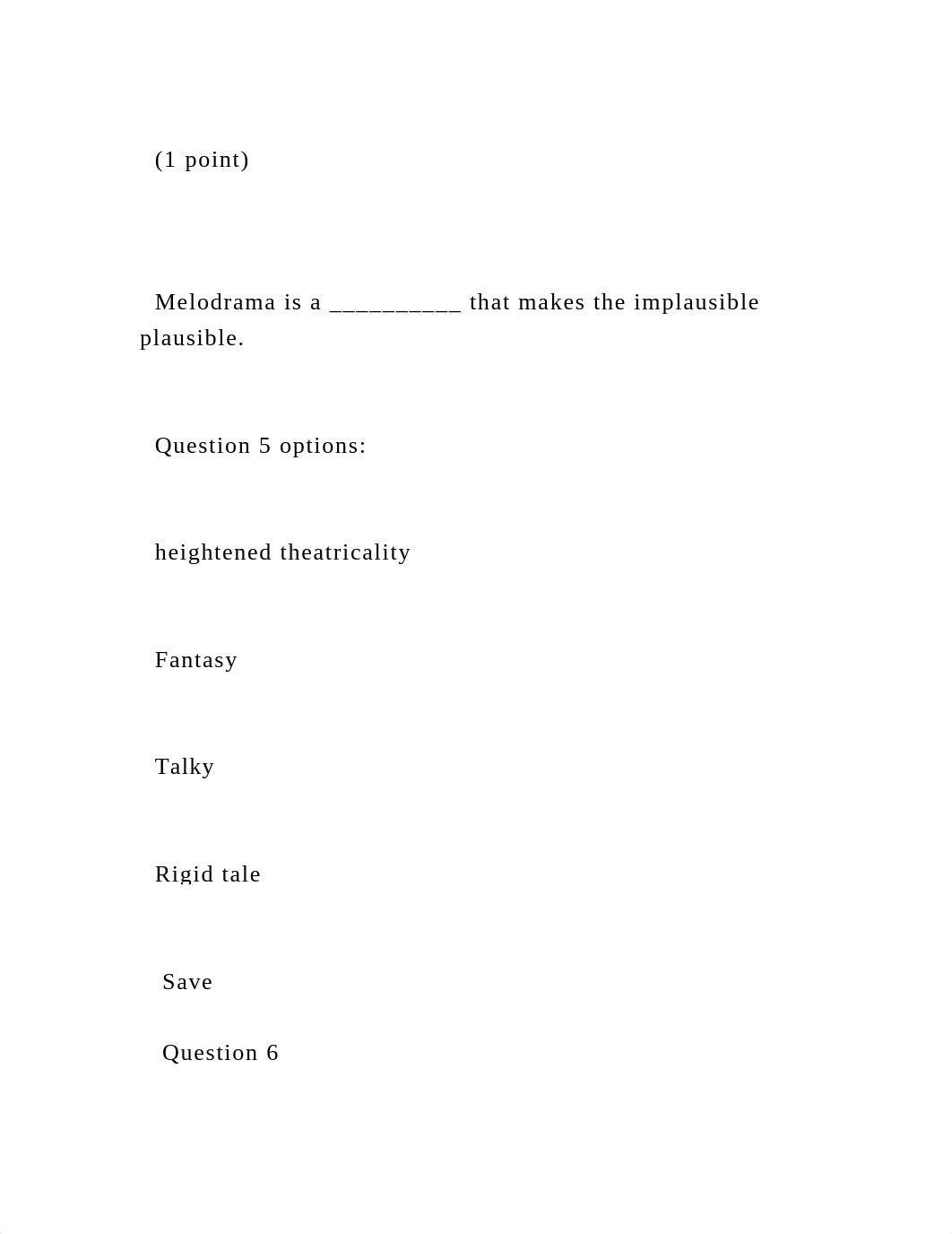 (1 point)

Melodrama is a __________ that makes the implausible plausible.

Question 5 options:

heightened theatricality

Fantasy

Talky

Rigid tale

Save

Question 6